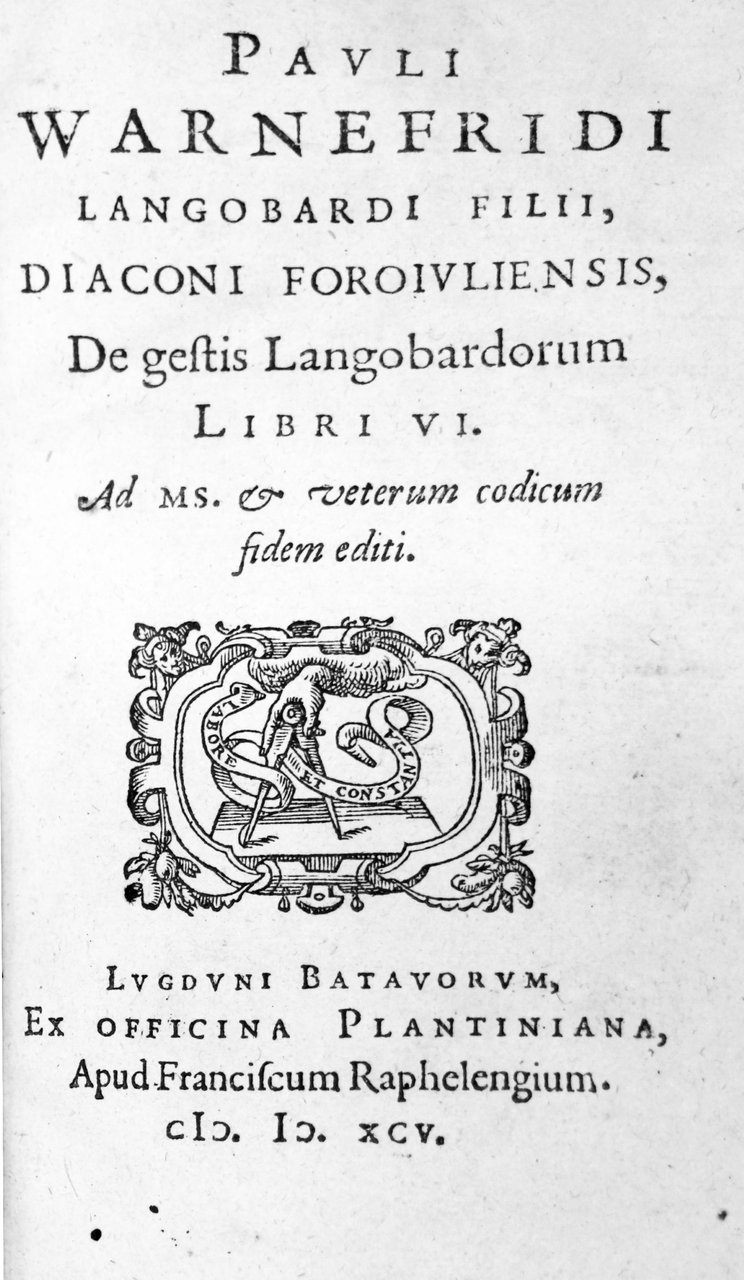 PAVLI
WARNEFRIDI
LANGOBARDI FILII,
DIACONI FOROIVLIENSIS,
De geſtis Langobardorum
LIBRI VI.
Ad MS. & veterum codicum fidem editi.

LABORE ET CONSTANTIA

LVGDVNI BATAVORVM,
EX OFFICINA PLANTINIANA,
Apud Franciſcum Raphelengium.
CIↃ. IↃ. XCV.